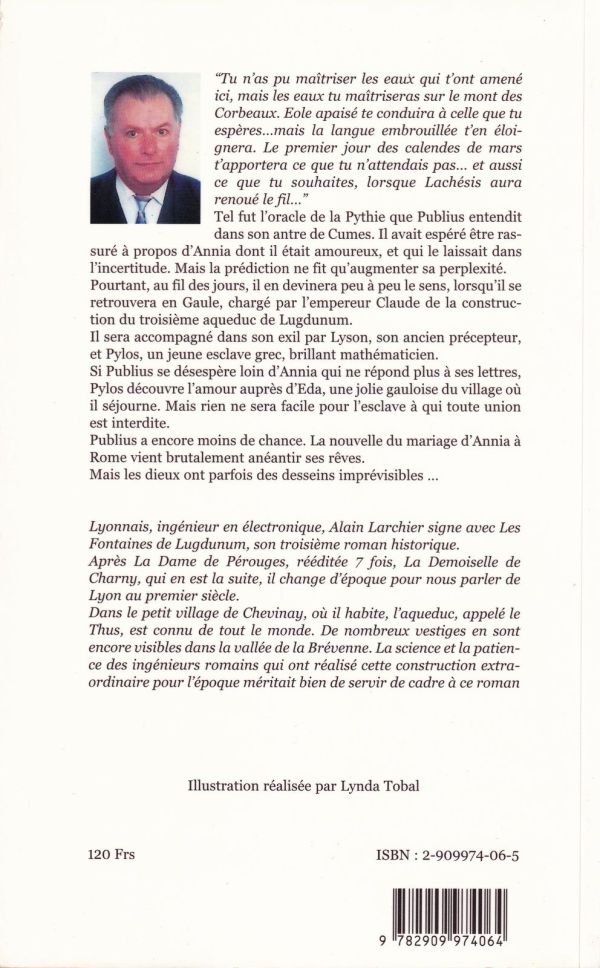 "Tu n'as pu maîtriser les eaux qui t'ont amené ici, mais les eaux tu maîtriseras sur le mont des Corbeaux. Eole apaisé te conduira à celle que tu espères...mais la langue embrouillée t'en éloignera. Le premier jour des calendes de mars t'apportera ce que tu n'attendais pas... et aussi ce que tu souhaites, lorsque Lachésis aura renoué le fil..."

Tel fut l'oracle de la Pythie que Publius entendit dans son antre de Cumes. Il avait espéré être rassuré à propos d'Annia dont il était amoureux, et qui le laissait dans l'incertitude. Mais la prédiction ne fit qu'augmenter sa perplexité.

Pourtant, au fil des jours, il en devinera peu à peu le sens, lorsqu'il se retrouvera en Gaule, chargé par l'empereur Claude de la construction du troisième aqueduc de Lugdunum.

Il sera accompagné dans son exil par Lyson, son ancien précepteur, et Pylos, un jeune esclave grec, brillant mathématicien.

Si Publius se désespère loin d'Annia qui ne répond plus à ses lettres, Pylos découvre l'amour auprès d'Eda, une jolie gauloise du village où il séjourne. Mais rien ne sera facile pour l'esclave à qui toute union est interdite.

Publius a encore moins de chance. La nouvelle du mariage d'Annia à Rome vient brutalement anéantir ses rêves.

Mais les dieux ont parfois des desseins imprévisibles ...

Lyonnais, ingénieur en électronique, Alain Larchier signe avec Les Fontaines de Lugdunum, son troisième roman historique.

Après La Dame de Pérouges, rééditée 7 fois, La Demoiselle de Charny, qui en est la suite, il change d'époque pour nous parler de Lyon au premier siècle.

Dans le petit village de Chevinay, où il habite, l'aqueduc, appelé le Thus, est connu de tout le monde. De nombreux vestiges en sont encore visibles dans la vallée de la Brévenne. La science et la patience des ingénieurs romains qui ont réalisé cette construction extraordinaire pour l'époque méritait bien de servir de cadre à ce roman

Illustration réalisée par Lynda Tobal

120 Frs

ISBN : 2-909974-06-5

9 782909 974064